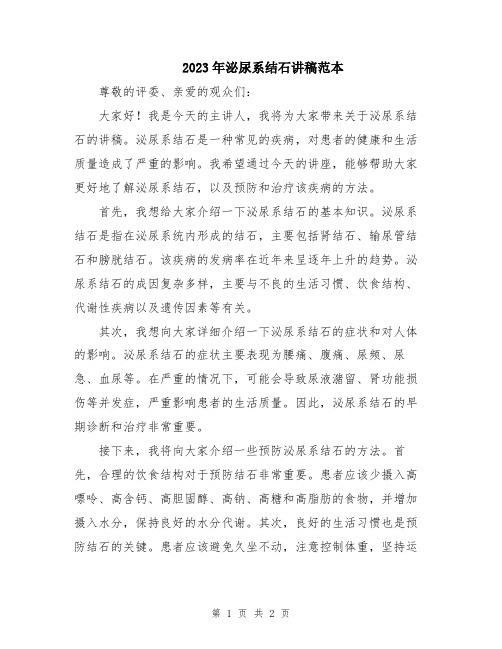 2023年泌尿系结石讲稿范本

尊敬的评委、亲爱的观众们：

大家好！我是今天的主讲人，我将为大家带来关于泌尿系结石的讲稿。泌尿系结石是一种常见的疾病，对患者的健康和生活质量造成了严重的影响。我希望通过今天的讲座，能够帮助大家更好地了解泌尿系结石，以及预防和治疗该疾病的方法。

首先，我想给大家介绍一下泌尿系结石的基本知识。泌尿系结石是指在泌尿系统内形成的结石，主要包括肾结石、输尿管结石和膀胱结石。该疾病的发病率在近年来呈逐年上升的趋势。泌尿系结石的成因复杂多样，主要与不良的生活习惯、饮食结构、代谢性疾病以及遗传因素等有关。

其次，我想向大家详细介绍一下泌尿系结石的症状和对人体的影响。泌尿系结石的症状主要表现为腰痛、腹痛、尿频、尿急、血尿等。在严重的情况下，可能会导致尿液潴留、肾功能损伤等并发症，严重影响患者的生活质量。因此，泌尿系结石的早期诊断和治疗非常重要。

接下来，我将向大家介绍一些预防泌尿系结石的方法。首先，合理的饮食结构对于预防结石非常重要。患者应该少摄入高嘌呤、高含钙、高胆固醇、高钠、高糖和高脂肪的食物，并增加摄入水分，保持良好的水分代谢。其次，良好的生活习惯也是预防结石的关键。患者应该避免久坐不动，注意控制体重，坚持运

第 1 页 共 2 页